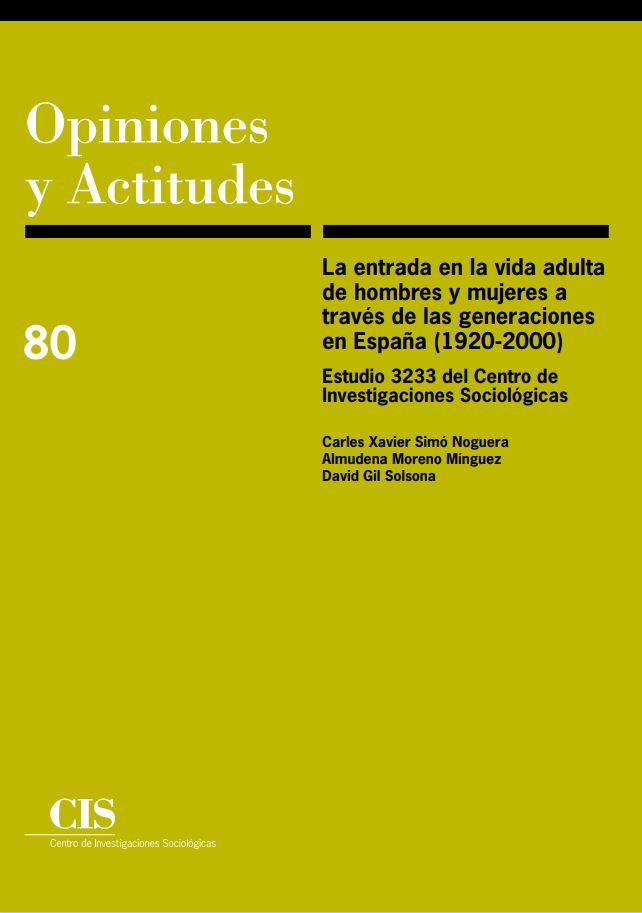 Opiniones
y Actitudes

80

La entrada en la vida adulta de hombres y mujeres a través de las generaciones en España (1920-2000)

Estudio 3233 del Centro de Investigaciones Sociológicas

Carles Xavier Simó Noguera
Almudena Moreno Mínguez
David Gil Solsona

CIS
Centro de Investigaciones Sociológicas